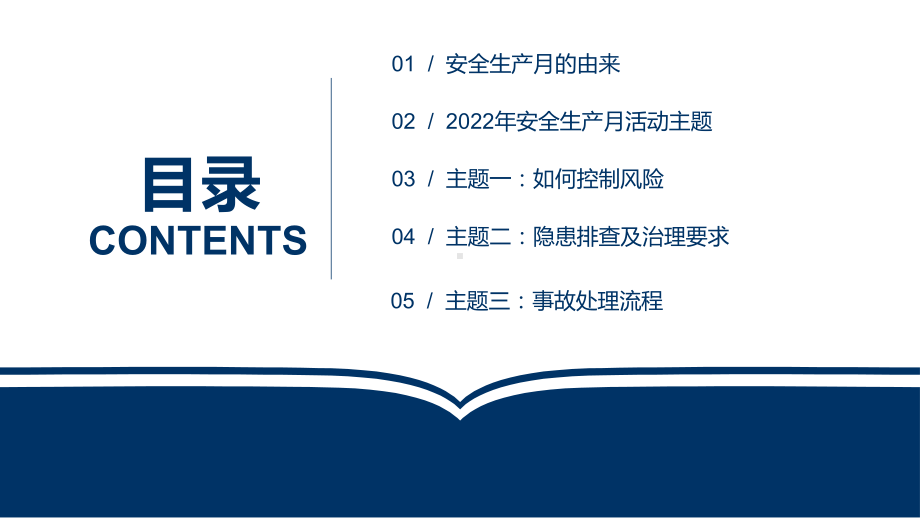 目录
CONTENTS

01 / 安全生产月的由来

02 / 2022年安全生产月活动主题

03 / 主题一：如何控制风险

04 / 主题二：隐患排查及治理要求

05 / 主题三：事故处理流程